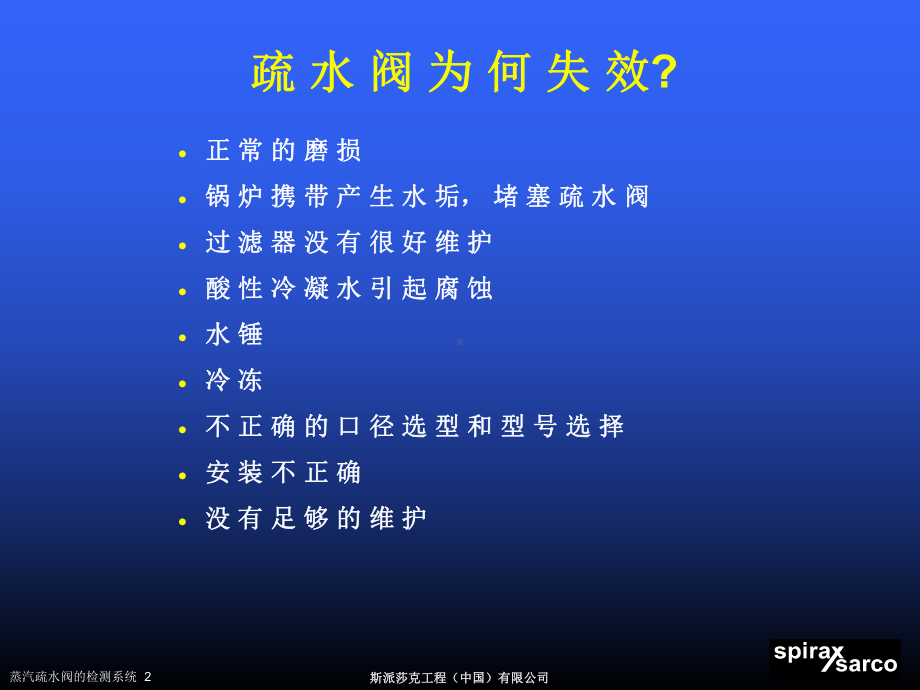 疏水阀为何失效?

• 正常的磨损
• 锅炉携带产生水垢，堵塞疏水阀
• 过滤器没有很好维护
• 酸性冷凝水引起腐蚀
• 水锤
• 冷冻
• 不正确的口径选型和型号选择
• 安装不正确
• 没有足够的维护

蒸汽疏水阀的检测系统 2

斯派莎克工程（中国）有限公司

spirax sarco